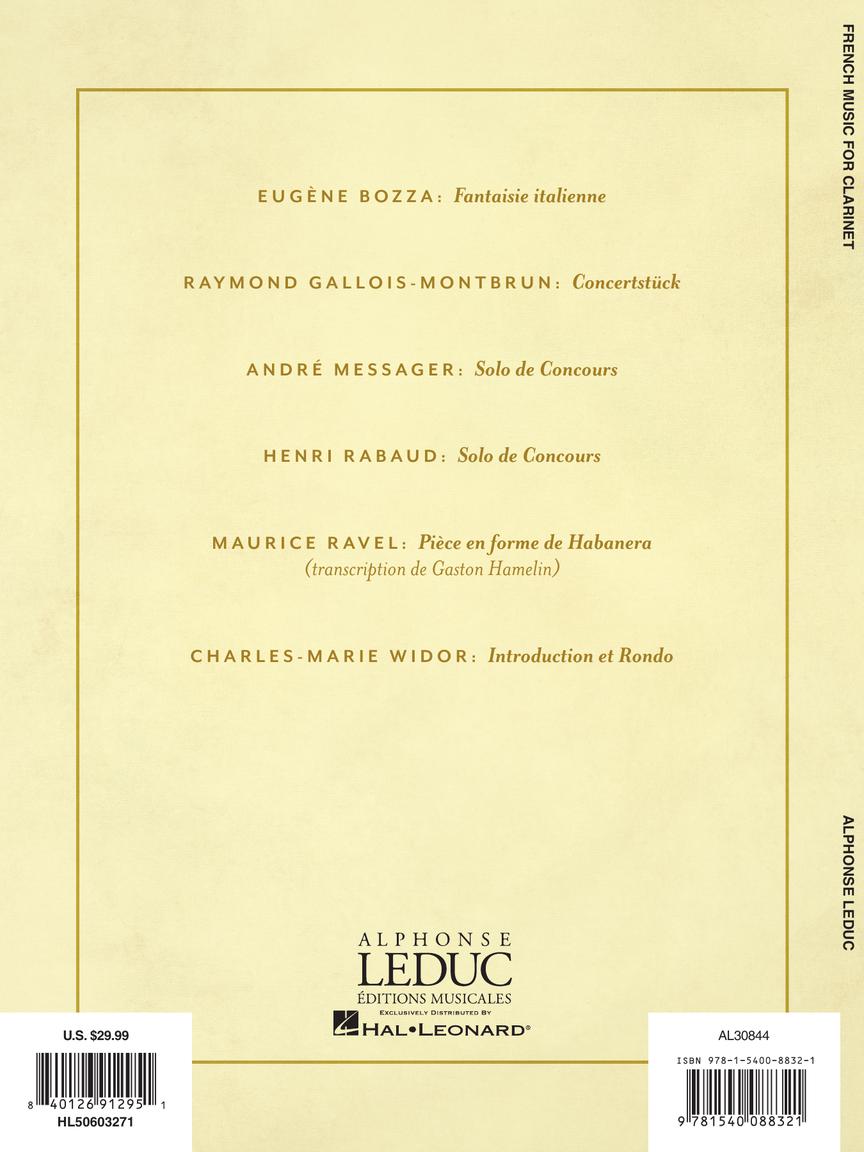 EUGÈNE BOZZA: Fantaisie italienne

RAYMOND GALLOIS-MONTBRUN: Concertstück

ANDRÉ MESSAGER: Solo de Concours

HENRI RABAUD: Solo de Concours

MAURICE RAVEL: Pièce en forme de Habanera
(transcription de Gaston Hamelin)

CHARLES-MARIE WIDOR: Introduction et Rondo

ALPHONSE
LEDUC
ÉDITIONS MUSICALES
EXCLUSIVELY DISTRIBUTED BY
HAL•LEONARD®

U.S. $29.99

8 40126 91295 1
HL50603271

AL30844

ISBN 978-1-5400-8832-1

9 781540 088321

FRENCH MUSIC FOR CLARINET

ALPHONSE LEDUC